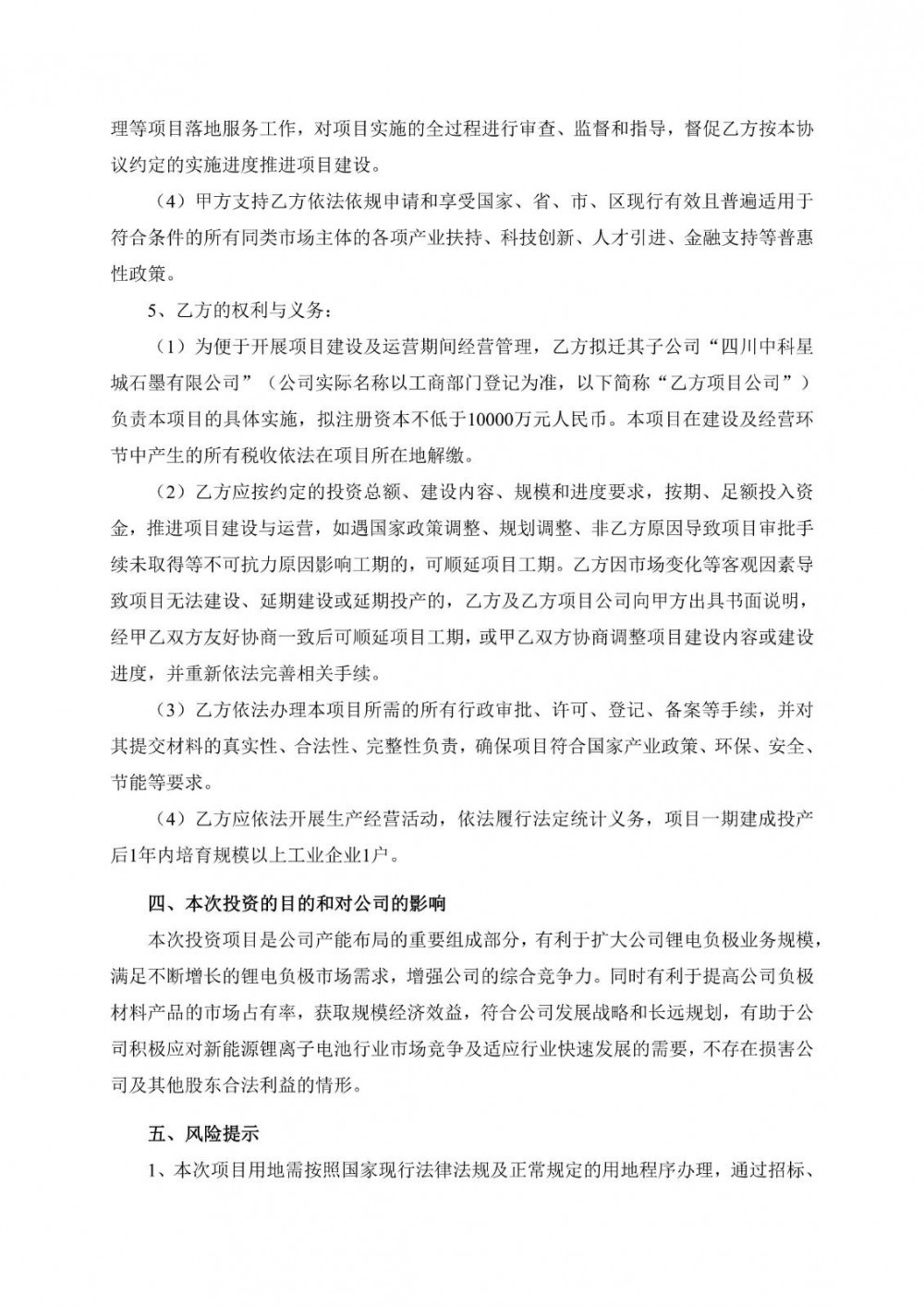 理等项目落地服务工作，对项目实施的全过程进行审查、监督和指导，督促乙方按本协议约定的实施进度推进项目建设。

（4）甲方支持乙方依法依规申请和享受国家、省、市、区现行有效且普遍适用于符合条件的所有同类市场主体的各项产业扶持、科技创新、人才引进、金融支持等普惠性政策。

5、乙方的权利与义务：

（1）为便于开展项目建设及运营期间经营管理，乙方拟迁其子公司“四川中科星城石墨有限公司”（公司实际名称以工商部门登记为准，以下简称“乙方项目公司”）负责本项目的具体实施，拟注册资本不低于10000万元人民币。本项目在建设及经营环节中产生的所有税收依法在项目所在地解缴。

（2）乙方应按约定的投资总额、建设内容、规模和进度要求，按期、足额投入资金，推进项目建设与运营，如遇国家政策调整、规划调整、非乙方原因导致项目审批手续未取得等不可抗力原因影响工期的，可顺延项目工期。乙方因市场变化等客观因素导致项目无法建设、延期建设或延期投产的，乙方及乙方项目公司向甲方出具书面说明，经甲乙双方友好协商一致后可顺延项目工期，或甲乙双方协商调整项目建设内容或建设进度，并重新依法完善相关手续。

（3）乙方依法办理本项目所需的所有行政审批、许可、登记、备案等手续，并对其提交材料的真实性、合法性、完整性负责，确保项目符合国家产业政策、环保、安全、节能等要求。

（4）乙方应依法开展生产经营活动，依法履行法定统计义务，项目一期建成投产后1年内培育规模以上工业企业1户。

四、本次投资的目的和对公司的影响

本次投资项目是公司产能布局的重要组成部分，有利于扩大公司锂电负极业务规模，满足不断增长的锂电负极市场需求，增强公司的综合竞争力。同时有利于提高公司负极材料产品的市场占有率，获取规模经济效益，符合公司发展战略和长远规划，有助于公司积极应对新能源锂离子电池行业市场竞争及适应行业快速发展的需要，不存在损害公司及其他股东合法利益的情形。

五、风险提示

1、本次项目用地需按照国家现行法律法规及正常规定的用地程序办理，通过招标、